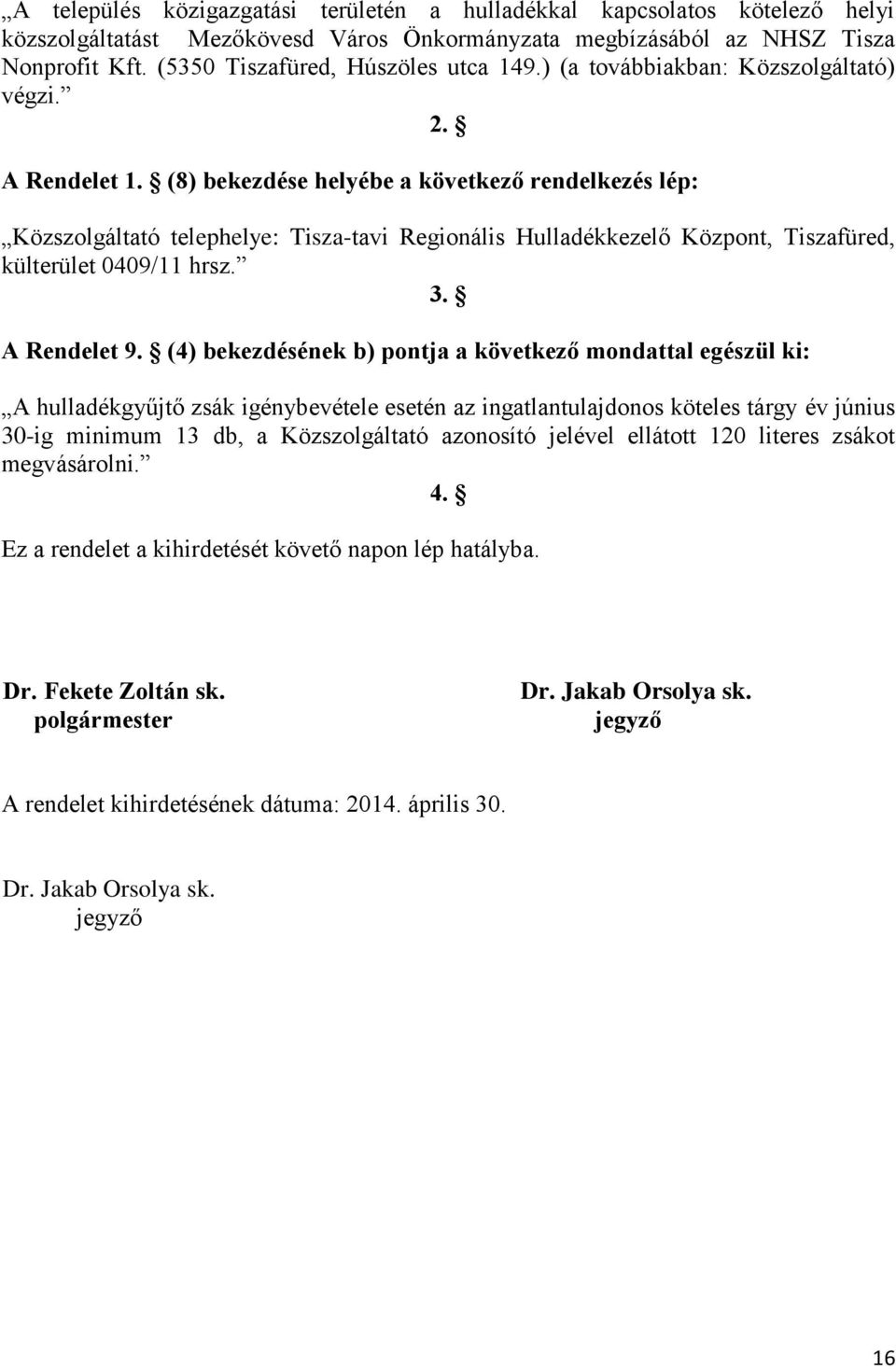 „A település közigazgatási területén a hulladékkal kapcsolatos kötelező helyi közszolgáltatást Mezőkövesd Város Önkormányzata megbízásából az NHSZ Tisza Nonprofit Kft. (5350 Tiszafüred, Húszöles utca 149.) (a továbbiakban: Közszolgáltató) végzi.”

2. §

A Rendelet 1. § (8) bekezdése helyébe a következő rendelkezés lép:

„Közszolgáltató telephelye: Tisza-tavi Regionális Hulladékkezelő Központ, Tiszafüred, külterület 0409/11 hrsz.”

3. §

A Rendelet 9. § (4) bekezdésének b) pontja a következő mondattal egészül ki:

„A hulladékgyűjtő zsák igénybevétele esetén az ingatlantulajdonos köteles tárgy év június 30-ig minimum 13 db, a Közszolgáltató azonosító jelével ellátott 120 literes zsákot megvásárolni.”

4. §

Ez a rendelet a kihirdetését követő napon lép hatályba.

Dr. Fekete Zoltán sk.
polgármester

Dr. Jakab Orsolya sk.
jegyző

A rendelet kihirdetésének dátuma: 2014. április 30.

Dr. Jakab Orsolya sk.
jegyző

16